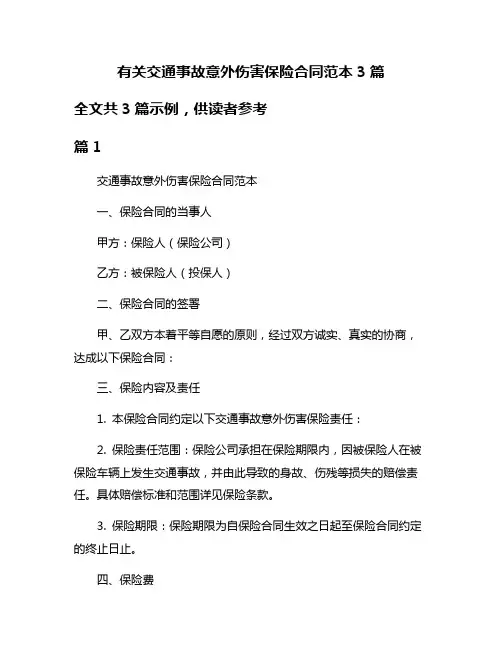 有关交通事故意外伤害保险合同范本 3 篇

全文共 3 篇示例，供读者参考

篇 1

交通事故意外伤害保险合同范本

一、保险合同的当事人

甲方：保险人（保险公司）

乙方：被保险人（投保人）

二、保险合同的签署

甲、乙双方本着平等自愿的原则，经过双方诚实、真实的协商，达成以下保险合同：

三、保险内容及责任

1. 本保险合同约定以下交通事故意外伤害保险责任：

2. 保险责任范围：保险公司承担在保险期限内，因被保险人在被保险车辆上发生交通事故，并由此导致的身故、伤残等损失的赔偿责任。具体赔偿标准和范围详见保险条款。

3. 保险期限：保险期限为自保险合同生效之日起至保险合同约定的终止日止。

四、保险费